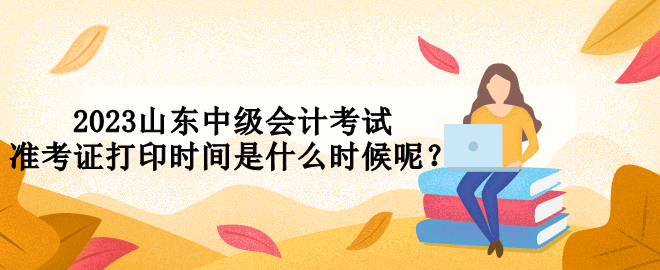 2023山东中级会计考试
准考证打印时间是什么时候呢？